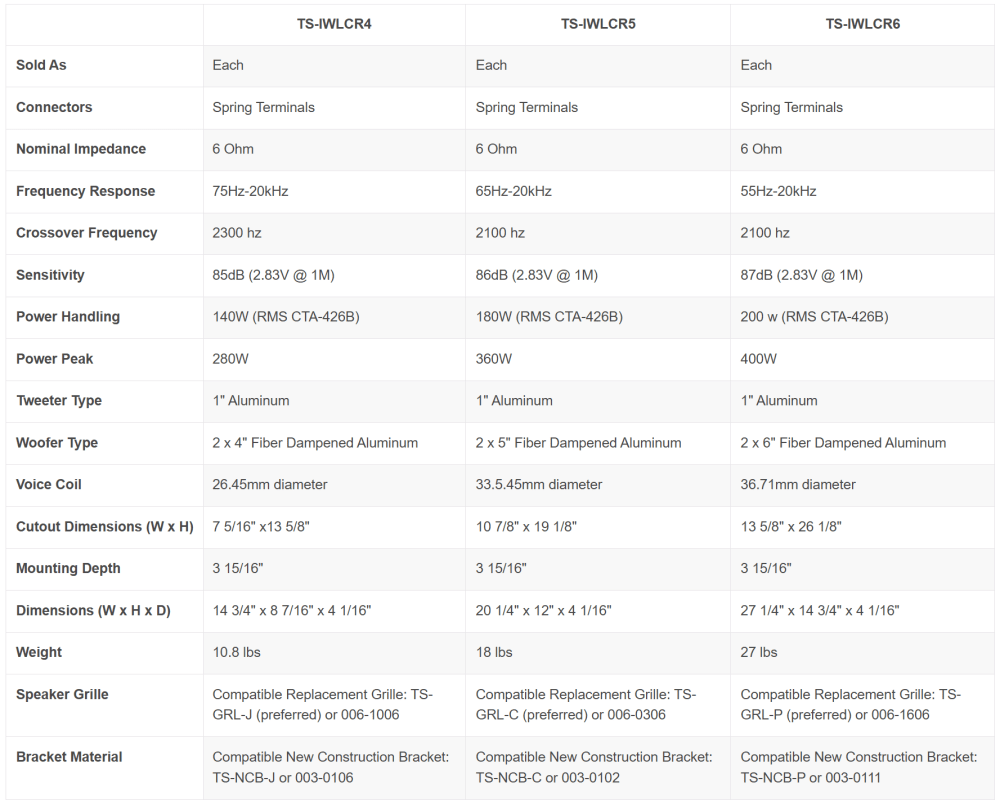 | | TS-IWLCR4 | TS-IWLCR5 | TS-IWLCR6 |
|---|---|---|---|
| Sold As | Each | Each | Each |
| Connectors | Spring Terminals | Spring Terminals | Spring Terminals |
| Nominal Impedance | 6 Ohm | 6 Ohm | 6 Ohm |
| Frequency Response | 75Hz-20kHz | 65Hz-20kHz | 55Hz-20kHz |
| Crossover Frequency | 2300 hz | 2100 hz | 2100 hz |
| Sensitivity | 85dB (2.83V @ 1M) | 86dB (2.83V @ 1M) | 87dB (2.83V @ 1M) |
| Power Handling | 140W (RMS CTA-426B) | 180W (RMS CTA-426B) | 200 w (RMS CTA-426B) |
| Power Peak | 280W | 360W | 400W |
| Tweeter Type | 1" Aluminum | 1" Aluminum | 1" Aluminum |
| Woofer Type | 2 x 4" Fiber Dampened Aluminum | 2 x 5" Fiber Dampened Aluminum | 2 x 6" Fiber Dampened Aluminum |
| Voice Coil | 26.45mm diameter | 33.5.45mm diameter | 36.71mm diameter |
| Cutout Dimensions (W x H) | 7 5/16" x13 5/8" | 10 7/8" x 19 1/8" | 13 5/8" x 26 1/8" |
| Mounting Depth | 3 15/16" | 3 15/16" | 3 15/16" |
| Dimensions (W x H x D) | 14 3/4" x 8 7/16" x 4 1/16" | 20 1/4" x 12" x 4 1/16" | 27 1/4" x 14 3/4" x 4 1/16" |
| Weight | 10.8 lbs | 18 lbs | 27 lbs |
| Speaker Grille | Compatible Replacement Grille: TS-GRL-J (preferred) or 006-1006 | Compatible Replacement Grille: TS-GRL-C (preferred) or 006-0306 | Compatible Replacement Grille: TS-GRL-P (preferred) or 006-1606 |
| Bracket Material | Compatible New Construction Bracket: TS-NCB-J or 003-0106 | Compatible New Construction Bracket: TS-NCB-C or 003-0102 | Compatible New Construction Bracket: TS-NCB-P or 003-0111 |